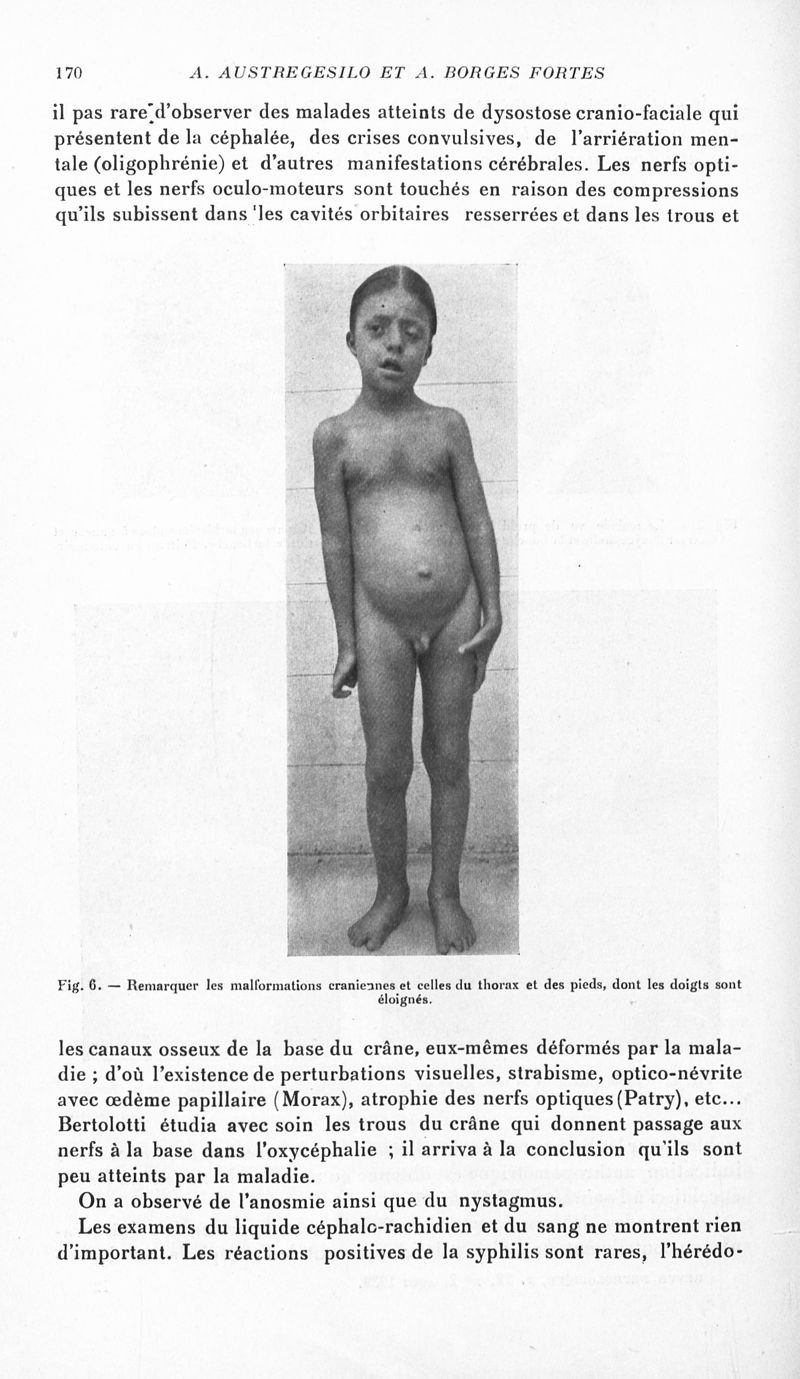 170 A. AUSTREGESILO ET A. BORGES FORTES

il pas rare d'observer des malades atteints de dysostose cranio-faciale qui présentent de la céphalée, des crises convulsives, de l'arriération mentale (oligophrénie) et d'autres manifestations cérébrales. Les nerfs optiques et les nerfs oculo-moteurs sont touchés en raison des compressions qu'ils subissent dans les cavités orbitaires resserrées et dans les trous et

Fig. 6. — Remarquer les malformations craniennes et celles du thorax et des pieds, dont les doigts sont éloignés.

les canaux osseux de la base du crâne, eux-mêmes déformés par la maladie ; d'où l'existence de perturbations visuelles, strabisme, optico-névrite avec œdème papillaire (Morax), atrophie des nerfs optiques (Patry), etc... Bertolotti étudia avec soin les trous du crâne qui donnent passage aux nerfs à la base dans l'oxycéphalie ; il arriva à la conclusion qu'ils sont peu atteints par la maladie.

On a observé de l'anosmie ainsi que du nystagmus.

Les examens du liquide céphalo-rachidien et du sang ne montrent rien d'important. Les réactions positives de la syphilis sont rares, l'hérédo-